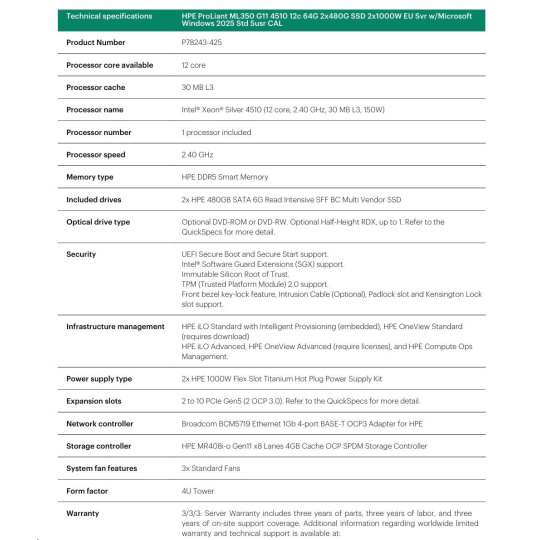 | Technical specifications | HPE ProLiant ML350 G11 4510 12c 64G 2x480G SSD 2x1000W EU Svr w/Microsoft Windows 2025 Std 5usr CAL |
|---|---|
| Product Number | P78243-425 |
| Processor core available | 12 core |
| Processor cache | 30 MB L3 |
| Processor name | Intel® Xeon® Silver 4510 (12 core, 2.40 GHz, 30 MB L3, 150W) |
| Processor number | 1 processor included |
| Processor speed | 2.40 GHz |
| Memory type | HPE DDR5 Smart Memory |
| Included drives | 2x HPE 480GB SATA 6G Read Intensive SFF BC Multi Vendor SSD |
| Optical drive type | Optional DVD-ROM or DVD-RW. Optional Half-Height RDX, up to 1. Refer to the QuickSpecs for more detail. |
| Security | UEFI Secure Boot and Secure Start support. Intel® Software Guard Extensions (SGX) support. Immutable Silicon Root of Trust. TPM (Trusted Platform Module) 2.0 support. Front bezel key-lock feature, Intrusion Cable (Optional), Padlock slot and Kensington Lock slot support. |
| Infrastructure management | HPE iLO Standard with Intelligent Provisioning (embedded), HPE OneView Standard (requires download) HPE iLO Advanced, HPE OneView Advanced (require licenses), and HPE Compute Ops Management. |
| Power supply type | 2x HPE 1000W Flex Slot Titanium Hot Plug Power Supply Kit |
| Expansion slots | 2 to 10 PCIe Gen5 (2 OCP 3.0). Refer to the QuickSpecs for more detail. |
| Network controller | Broadcom BCM5719 Ethernet 1Gb 4-port BASE-T OCP3 Adapter for HPE |
| Storage controller | HPE MR408i-o Gen11 x8 Lanes 4GB Cache OCP SPDM Storage Controller |
| System fan features | 3x Standard Fans |
| Form factor | 4U Tower |
| Warranty | 3/3/3: Server Warranty includes three years of parts, three years of labor, and three years of on-site support coverage. Additional information regarding worldwide limited warranty and technical support is available at: |